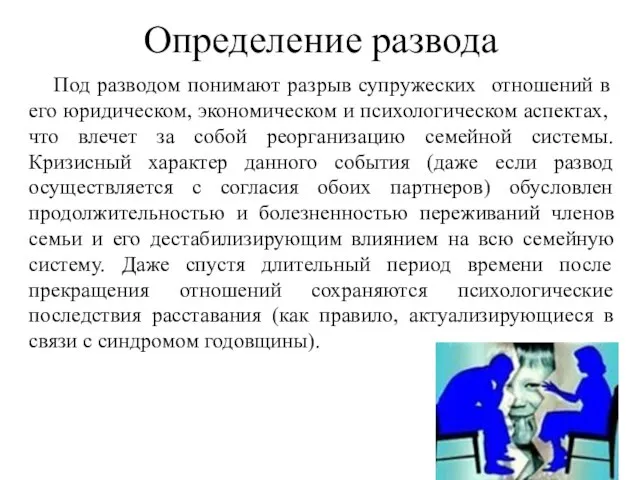 Определение развода

Под разводом понимают разрыв супружеских отношений в его юридическом, экономическом и психологическом аспектах, что влечет за собой реорганизацию семейной системы. Кризисный характер данного события (даже если развод осуществляется с согласия обоих партнеров) обусловлен продолжительностью и болезненностью переживаний членов семьи и его дестабилизирующим влиянием на всю семейную систему. Даже спустя длительный период времени после прекращения отношений сохраняются психологические последствия расставания (как правило, актуализирующиеся в связи с синдромом годовщины).